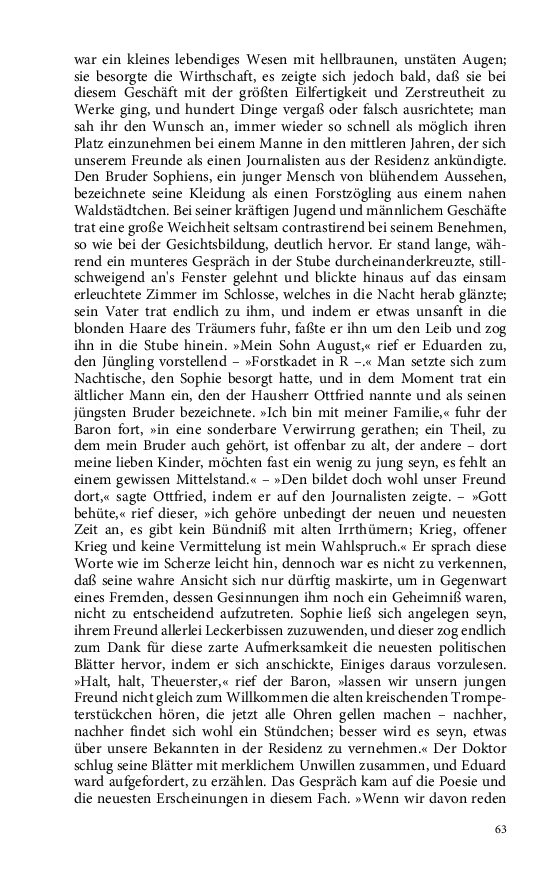 war ein kleines lebendiges Wesen mit hellbraunen, unstäten Augen; sie besorgte die Wirthschaft, es zeigte sich jedoch bald, daß sie bei diesem Geschäft mit der größten Eilfertigkeit und Zerstreutheit zu Werke ging, und hundert Dinge vergaß oder falsch ausrichtete; man sah ihr den Wunsch an, immer wieder so schnell als möglich ihren Platz einzunehmen bei einem Manne in den mittleren Jahren, der sich unserem Freunde als einen Journalisten aus der Residenz ankündigte. Den Bruder Sophiens, ein junger Mensch von blühendem Aussehen, bezeichnete seine Kleidung als einen Forstzögling aus einem nahen Waldstädtchen. Bei seiner kräftigen Jugend und männlichem Geschäfte trat eine große Weichheit seltsam contrastirend bei seinem Benehmen, so wie bei der Gesichtsbildung, deutlich hervor. Er stand lange, während ein munteres Gespräch in der Stube durcheinanderkreuzte, stillschweigend an's Fenster gelehnt und blickte hinaus auf das einsam erleuchtete Zimmer im Schlosse, welches in die Nacht herab glänzte; sein Vater trat endlich zu ihm, und indem er etwas unsanft in die blonden Haare des Träumers fuhr, faßte er ihn um den Leib und zog ihn in die Stube hinein. »Mein Sohn August,« rief er Eduarden zu, den Jüngling vorstellend – »Forstkadet in R –.« Man setzte sich zum Nachtische, den Sophie besorgt hatte, und in dem Moment trat ein ältlicher Mann ein, den der Hausherr Ottfried nannte und als seinen jüngsten Bruder bezeichnete. »Ich bin mit meiner Familie,« fuhr der Baron fort, »in eine sonderbare Verwirrung gerathen; ein Theil, zu dem mein Bruder auch gehört, ist offenbar zu alt, der andere – dort meine lieben Kinder, möchten fast ein wenig zu jung seyn, es fehlt an einem gewissen Mittelstand.« – »Den bildet doch wohl unser Freund dort,« sagte Ottfried, indem er auf den Journalisten zeigte. – »Gott behüte,« rief dieser, »ich gehöre unbedingt der neuen und neuesten Zeit an, es gibt kein Bündniß mit alten Irrthümern; Krieg, offener Krieg und keine Vermittelung ist mein Wahlspruch.« Er sprach diese Worte wie im Scherze leicht hin, dennoch war es nicht zu verkennen, daß seine wahre Ansicht sich nur dürftig maskirte, um in Gegenwart eines Fremden, dessen Gesinnungen ihm noch ein Geheimniß waren, nicht zu entscheidend aufzutreten. Sophie ließ sich angelegen seyn, ihrem Freund allerlei Leckerbissen zuzuwenden, und dieser zog endlich zum Dank für diese zarte Aufmerksamkeit die neuesten politischen Blätter hervor, indem er sich anschickte, Einiges daraus vorzulesen. »Halt, halt, Theuerster,« rief der Baron, »lassen wir unsern jungen Freund nicht gleich zum Willkommen die alten kreischenden Trompeterstückchen hören, die jetzt alle Ohren gellen machen – nachher, nachher findet sich wohl ein Stündchen; besser wird es seyn, etwas über unsere Bekannten in der Residenz zu vernehmen.« Der Doktor schlug seine Blätter mit merklichem Unwillen zusammen, und Eduard ward aufgefordert, zu erzählen. Das Gespräch kam auf die Poesie und die neuesten Erscheinungen in diesem Fach. »Wenn wir davon reden

63